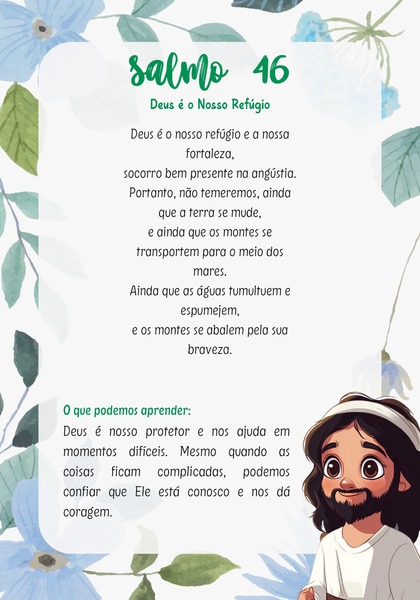 Salmo 46

Deus é o Nosso Refúgio

Deus é o nosso refúgio e a nossa fortaleza,
socorro bem presente na angústia.
Portanto, não temeremos, ainda que a terra se mude,
e ainda que os montes se transportem para o meio dos mares.
Ainda que as águas tumultuem e espumejem,
e os montes se abalem pela sua braveza.

O que podemos aprender:

Deus é nosso protetor e nos ajuda em momentos difíceis. Mesmo quando as coisas ficam complicadas, podemos confiar que Ele está conosco e nos dá coragem.